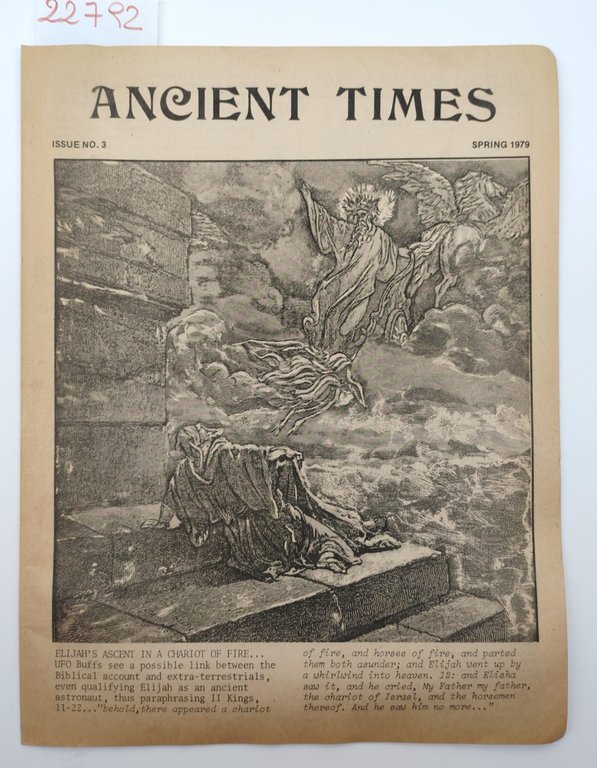 22792

ANCIENT TIMES

ISSUE NO. 3

SPRING 1979

ELIJAH'S ASCENT IN A CHARIOT OF FIRE... UFO Buffs see a possible link between the Biblical account and extra-terrestrials, even qualifying Elijah as an ancient astronaut, thus paraphrasing II Kings, 11-22..."behold,there appeared a chariot of fire, and horses of fire, and parted them both asunder; and Elijah went up by a whirlwind into heaven. 12: and Elisha saw it, and he cried, My Father my father, the chariot of Israel, and the horsemen thereof. And he saw him no more..."